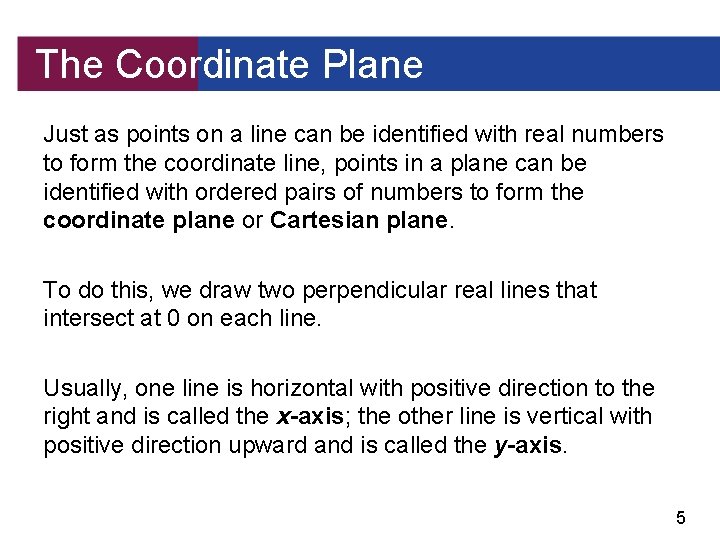 The Coordinate Plane

Just as points on a line can be identified with real numbers to form the coordinate line, points in a plane can be identified with ordered pairs of numbers to form the coordinate plane or Cartesian plane.

To do this, we draw two perpendicular real lines that intersect at 0 on each line.

Usually, one line is horizontal with positive direction to the right and is called the x-axis; the other line is vertical with positive direction upward and is called the y-axis.

5